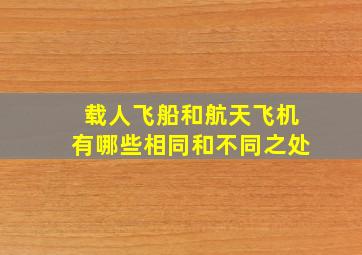 载人飞船和航天飞机
有哪些相同和不同之处